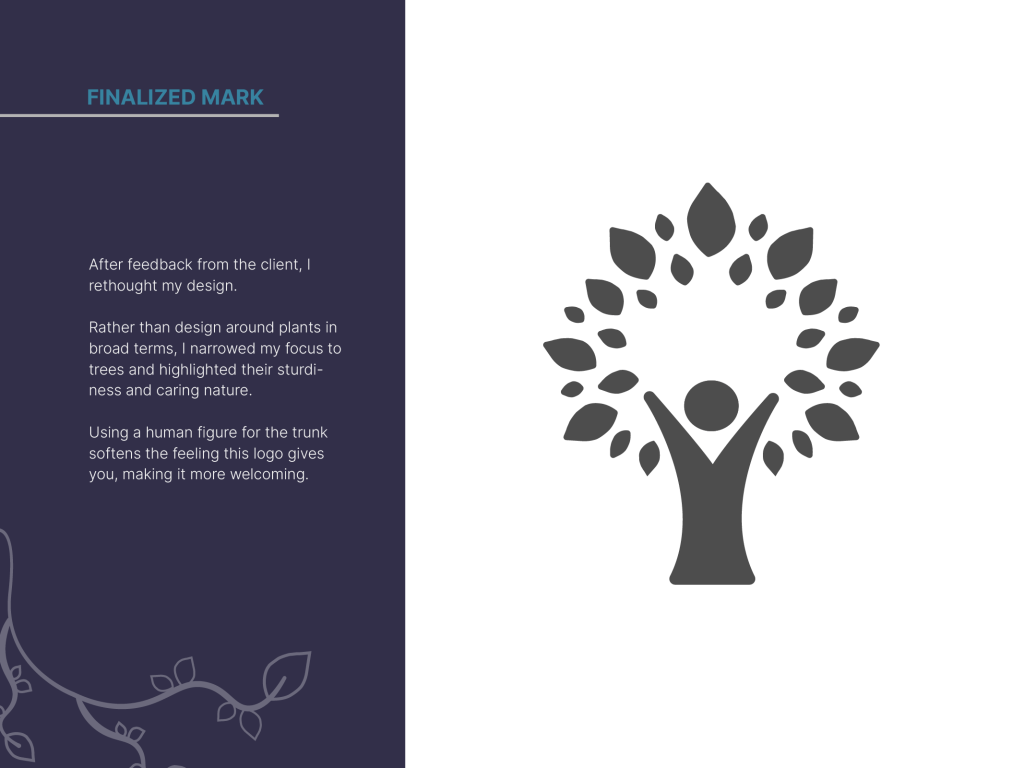 FINALIZED MARK

After feedback from the client, I rethought my design.

Rather than design around plants in broad terms, I narrowed my focus to trees and highlighted their sturdiness and caring nature.

Using a human figure for the trunk softens the feeling this logo gives you, making it more welcoming.